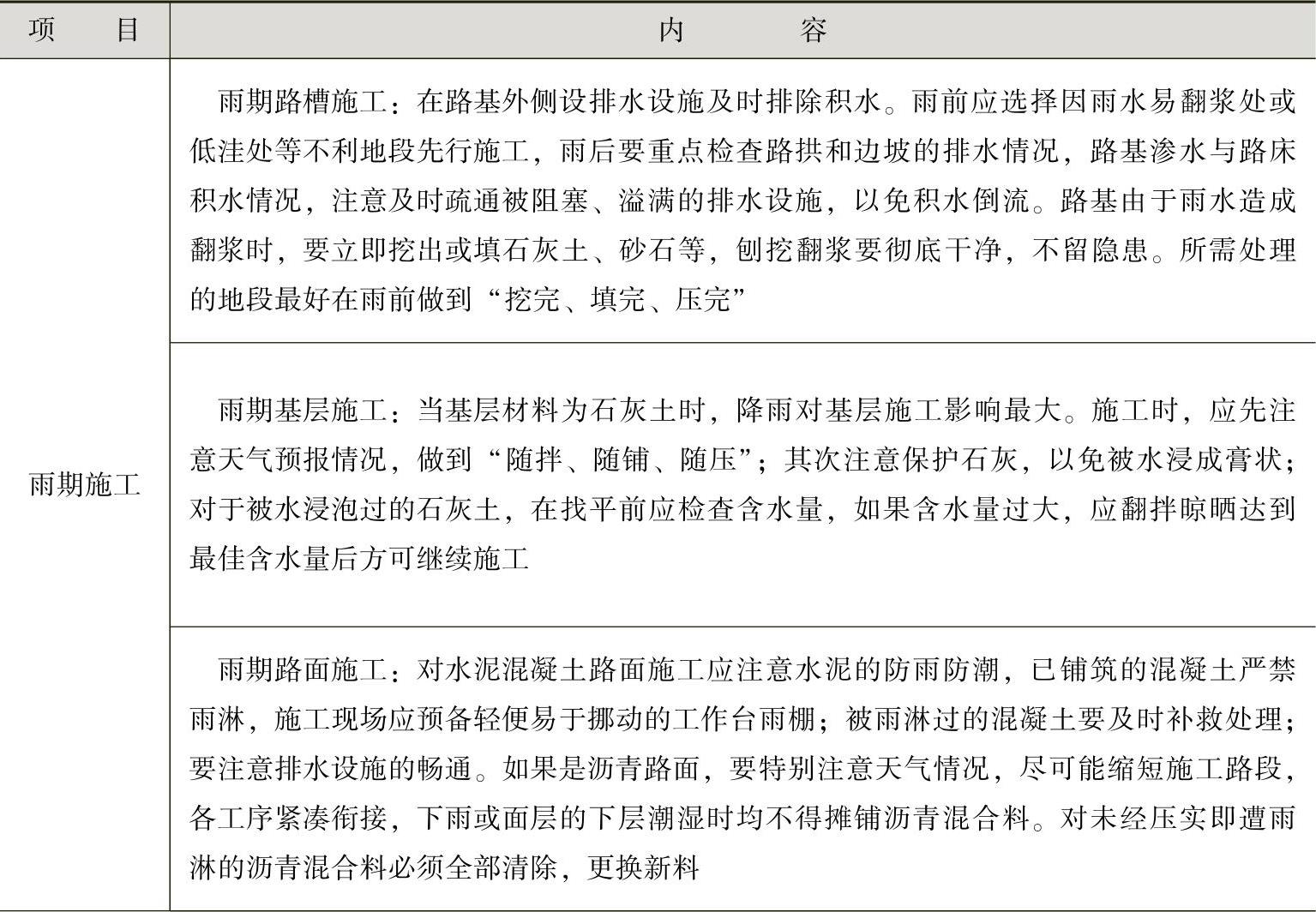 | 项　　目 | 内　　　容 |
|---|---|
| 雨期施工 | 雨期路槽施工：在路基外侧设排水设施及时排除积水。雨前应选择因雨水易翻浆处或低洼处等不利地段先行施工，雨后要重点检查路拱和边坡的排水情况，路基渗水与路床积水情况，注意及时疏通被阻塞、溢满的排水设施，以免积水倒流。路基由于雨水造成翻浆时，要立即挖出或填石灰土、砂石等，刨挖翻浆要彻底干净，不留隐患。所需处理的地段最好在雨前做到“挖完、填完、压完” |
| | 雨期基层施工：当基层材料为石灰土时，降雨对基层施工影响最大。施工时，应先注意天气预报情况，做到“随拌、随铺、随压”；其次注意保护石灰，以免被水浸成膏状；对于被水浸泡过的石灰土，在找平前应检查含水量，如果含水量过大，应翻拌晾晒达到最佳含水量后方可继续施工 |
| | 雨期路面施工：对水泥混凝土路面施工应注意水泥的防雨防潮，已铺筑的混凝土严禁雨淋，施工现场应预备轻便易于挪动的工作台雨棚；被雨淋过的混凝土要及时补救处理；要注意排水设施的畅通。如果是沥青路面，要特别注意天气情况，尽可能缩短施工路段，各工序紧凑衔接，下雨或面层的下层潮湿时均不得摊铺沥青混合料。对未经压实即遭雨淋的沥青混合料必须全部清除，更换新料 |